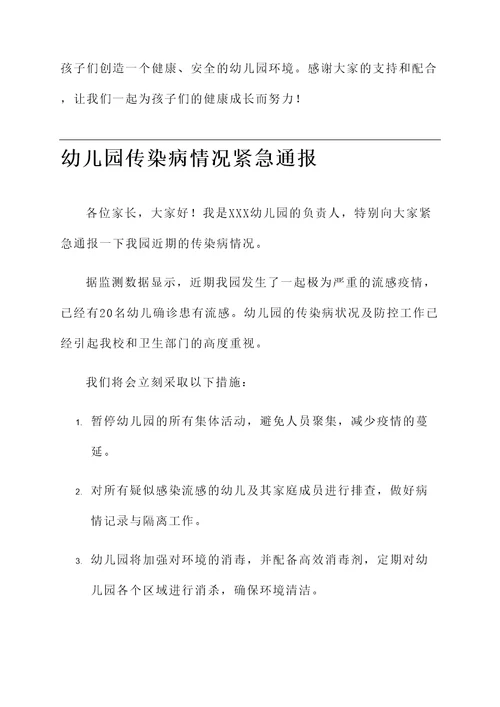 孩子们创造一个健康、安全的幼儿园环境。感谢大家的支持和配合，让我们一起为孩子们的健康成长而努力！

幼儿园传染病情况紧急通报

各位家长，大家好！我是XXX幼儿园的负责人，特别向大家紧急通报一下我园近期的传染病情况。

据监测数据显示，近期我园发生了一起极为严重的流感疫情，已经有20名幼儿确诊患有流感。幼儿园的传染病状况及防控工作已经引起我校和卫生部门的高度重视。

我们将会立刻采取以下措施：

1. 暂停幼儿园的所有集体活动，避免人员聚集，减少疫情的蔓延。

2. 对所有疑似感染流感的幼儿及其家庭成员进行排查，做好病情记录与隔离工作。

3. 幼儿园将加强对环境的消毒，并配备高效消毒剂，定期对幼儿园各个区域进行消杀，确保环境清洁。